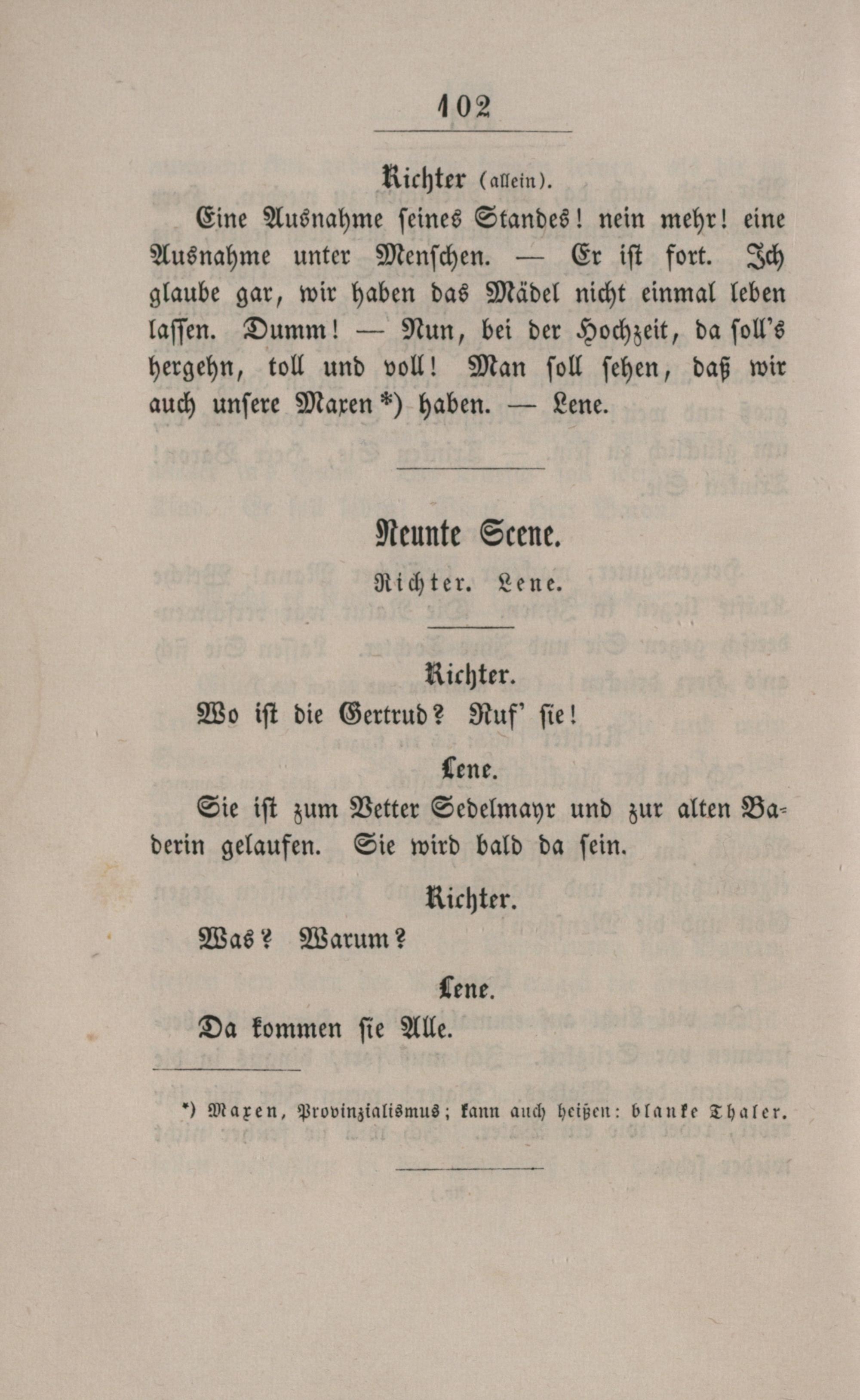 102

Richter (allein).

Eine Ausnahme seines Standes! nein mehr! eine Ausnahme unter Menschen. — Er ist fort. Ich glaube gar, wir haben das Mädel nicht einmal leben lassen. Dumm! — Nun, bei der Hochzeit, da soll's hergehn, toll und voll! Man soll sehen, daß wir auch unsere Maxen*) haben. — Lene.

Neunte Scene.

Richter. Lene.

Richter.

Wo ist die Gertrud? Ruf' sie!

Lene.

Sie ist zum Vetter Sedelmayr und zur alten Baderin gelaufen. Sie wird bald da sein.

Richter.

Was? Warum?

Lene.

Da kommen sie Alle.

*) Maxen, Provinzialismus; kann auch heißen: blanke Thaler.